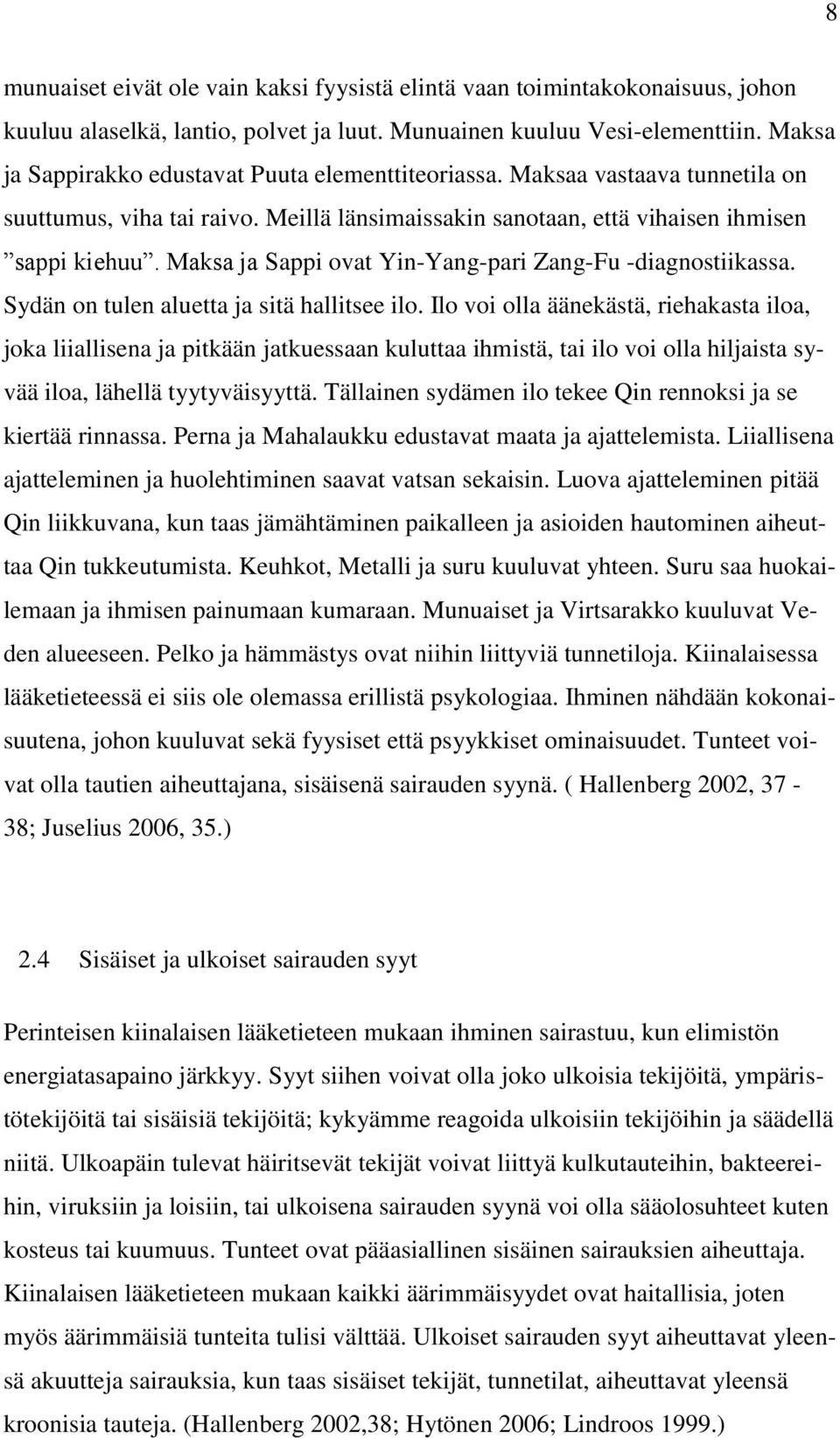 8

munuaiset eivät ole vain kaksi fyysistä elintä vaan toimintakokonaisuus, johon kuuluu alaselkä, lantio, polvet ja luut. Munuainen kuuluu Vesi-elementtiin. Maksa ja Sappirakko edustavat Puuta elementtiteoriassa. Maksaa vastaava tunnetila on suuttumus, viha tai raivo. Meillä länsimaissakin sanotaan, että vihaisen ihmisen ”sappi kiehuu”. Maksa ja Sappi ovat Yin-Yang-pari Zang-Fu -diagnostiikassa. Sydän on tulen aluetta ja sitä hallitsee ilo. Ilo voi olla äänekästä, riehakasta iloa, joka liiallisena ja pitkään jatkuessaan kuluttaa ihmistä, tai ilo voi olla hiljaista syvää iloa, lähellä tyytyväisyyttä. Tällainen sydämen ilo tekee Qin rennoksi ja se kiertää rinnassa. Perna ja Mahalaukku edustavat maata ja ajattelemista. Liiallisena ajatteleminen ja huolehtiminen saavat vatsan sekaisin. Luova ajatteleminen pitää Qin liikkuvana, kun taas jämähtäminen paikalleen ja asioiden hautominen aiheuttaa Qin tukkeutumista. Keuhkot, Metalli ja suru kuuluvat yhteen. Suru saa huokailemaan ja ihmisen painumaan kumaraan. Munuaiset ja Virtsarakko kuuluvat Veden alueeseen. Pelko ja hämmästys ovat niihin liittyviä tunnetiloja. Kiinalaisessa lääketieteessä ei siis ole olemassa erillistä psykologiaa. Ihminen nähdään kokonaisuutena, johon kuuluvat sekä fyysiset että psyykkiset ominaisuudet. Tunteet voivat olla tautien aiheuttajana, sisäisenä sairauden syynä. ( Hallenberg 2002, 37 - 38; Juselius 2006, 35.)

2.4 Sisäiset ja ulkoiset sairauden syyt

Perinteisen kiinalaisen lääketieteen mukaan ihminen sairastuu, kun elimistön energiatasapaino järkkyy. Syyt siihen voivat olla joko ulkoisia tekijöitä, ympäristötekijöitä tai sisäisiä tekijöitä; kykyämme reagoida ulkoisiin tekijöihin ja säädellä niitä. Ulkoapäin tulevat häiritsevät tekijät voivat liittyä kulkutauteihin, bakteereihin, viruksiin ja loisiin, tai ulkoisena sairauden syynä voi olla sääolosuhteet kuten kosteus tai kuumuus. Tunteet ovat pääasiallinen sisäinen sairauksien aiheuttaja. Kiinalaisen lääketieteen mukaan kaikki äärimmäisyydet ovat haitallisia, joten myös äärimmäisiä tunteita tulisi välttää. Ulkoiset sairauden syyt aiheuttavat yleensä akuutteja sairauksia, kun taas sisäiset tekijät, tunnetilat, aiheuttavat yleensä kroonisia tauteja. (Hallenberg 2002,38; Hytönen 2006; Lindroos 1999.)